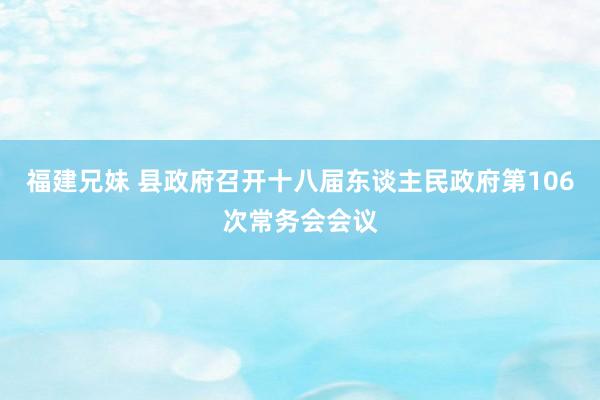 福建兄妹 县政府召开十八届东谈主民政府第106次常务会会议